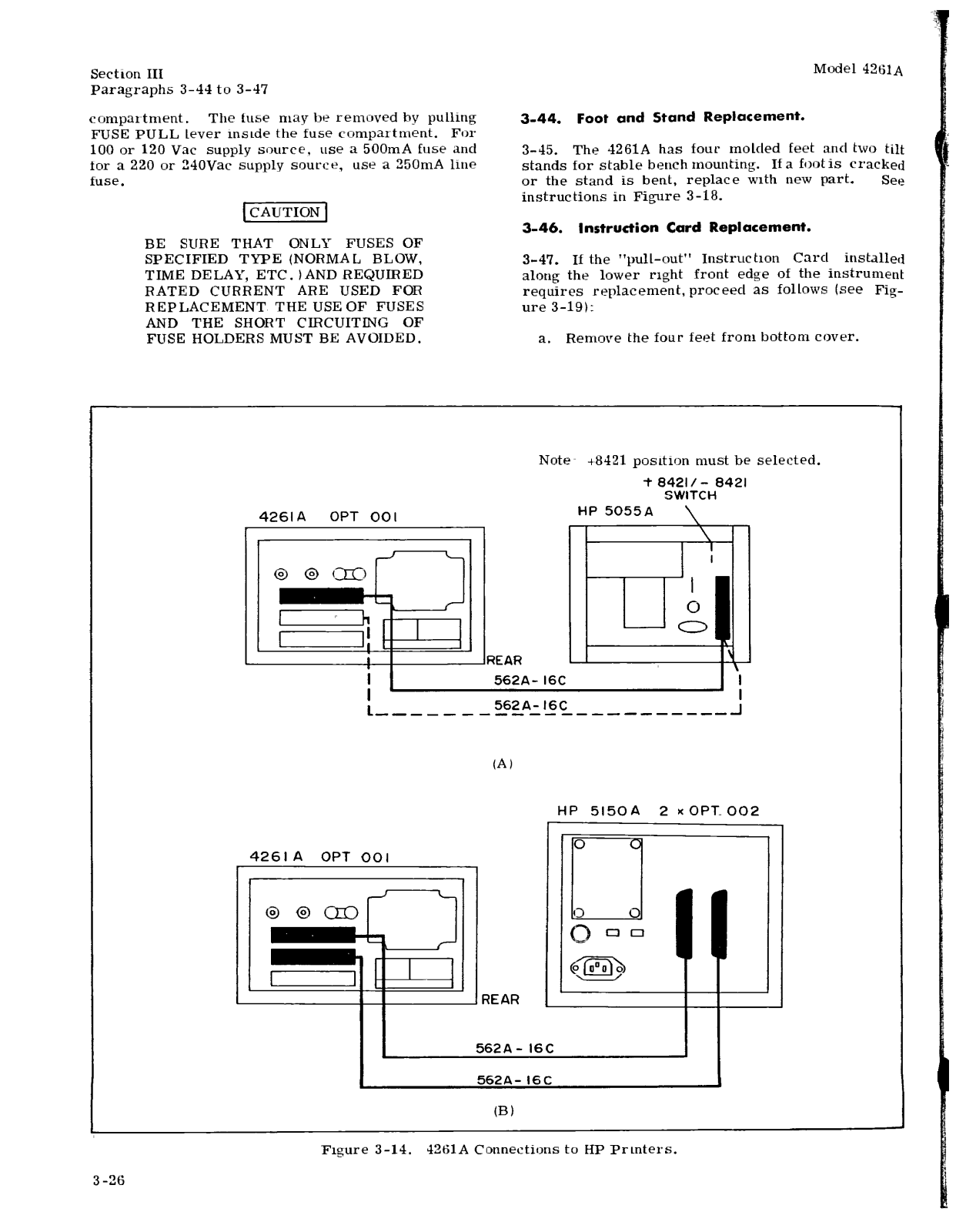 Section III
Paragraphs 3-44 to 3-47

Model 4261A

compartment. The fuse may be removed by pulling FUSE PULL lever inside the fuse compartment. For 100 or 120 Vac supply source, use a 500mA fuse and for a 220 or 240Vac supply source, use a 250mA line fuse.

CAUTION

BE SURE THAT ONLY FUSES OF SPECIFIED TYPE (NORMAL BLOW, TIME DELAY, ETC.) AND REQUIRED RATED CURRENT ARE USED FOR REPLACEMENT. THE USE OF FUSES AND THE SHORT CIRCUITING OF FUSE HOLDERS MUST BE AVOIDED.

3-44. Foot and Stand Replacement.

3-45. The 4261A has four molded feet and two tilt stands for stable bench mounting. If a foot is cracked or the stand is bent, replace with new part. See instructions in Figure 3-18.

3-46. Instruction Card Replacement.

3-47. If the "pull-out" Instruction Card installed along the lower right front edge of the instrument requires replacement, proceed as follows (see Figure 3-19):

a. Remove the four feet from bottom cover.

Note: +8421 position must be selected.

+ 8421/- 8421
SWITCH

4261A OPT 001

HP 5055A

REAR

562A-16C

562A-16C

(A)

HP 5150A 2 × OPT. 002

4261A OPT 001

REAR

562A-16C

562A-16C

(B)

Figure 3-14. 4261A Connections to HP Printers.

3-26